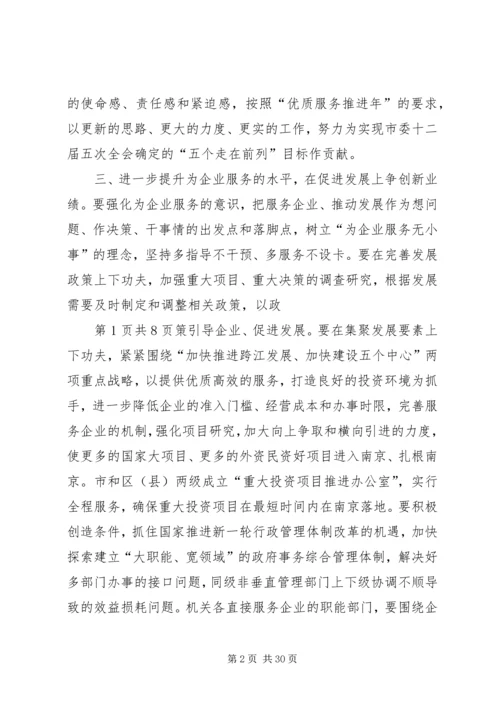 的使命感、责任感和紧迫感，按照“优质服务推进年”的要求，以更新的思路、更大的力度、更实的工作，努力为实现市委十二届五次全会确定的“五个走在前列”目标作贡献。

三、进一步提升为企业服务的水平，在促进发展上争创新业绩。要强化为企业服务的意识，把服务企业、推动发展作为想问题、作决策、干事情的出发点和落脚点，树立“为企业服务无小事”的理念，坚持多指导不干预、多服务不设卡。要在完善发展政策上下功夫，加强重大项目、重大决策的调查研究，根据发展需要及时制定和调整相关政策，以政

第1页共8页策引导企业、促进发展。要在集聚发展要素上下功夫，紧紧围绕“加快推进跨江发展、加快建设五个中心”两项重点战略，以提供优质高效的服务，打造良好的投资环境为抓手，进一步降低企业的准入门槛、经营成本和办事时限，完善服务企业的机制，强化项目研究，加大向上争取和横向引进的力度，使更多的国家大项目、更多的外资民资好项目进入南京、扎根南京。市和区（县）两级成立“重大投资项目推进办公室”，实行全程服务，确保重大投资项目在最短时间内在南京落地。要积极创造条件，抓住国家推进新一轮行政管理体制改革的机遇，加快探索建立“大职能、宽领域”的政府事务综合管理体制，解决好多部门办事的接口问题，同级非垂直管理部门上下级协调不顺导致的效益损耗问题。机关各直接服务企业的职能部门，要围绕企

第2页 共30页